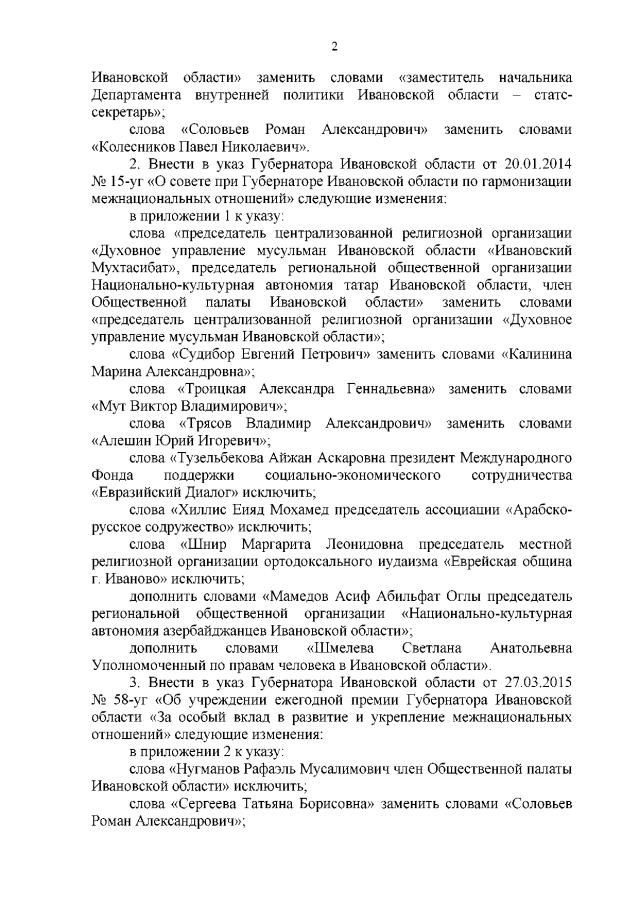 2

Ивановской области» заменить словами «заместитель начальника Департамента внутренней политики Ивановской области – статс-секретарь»;

слова «Соловьев Роман Александрович» заменить словами «Колесников Павел Николаевич».

2. Внести в указ Губернатора Ивановской области от 20.01.2014 № 15-уг «О совете при Губернаторе Ивановской области по гармонизации межнациональных отношений» следующие изменения:

в приложении 1 к указу:

слова «председатель централизованной религиозной организации «Духовное управление мусульман Ивановской области «Ивановский Мухтасибат», председатель региональной общественной организации Национально-культурная автономия татар Ивановской области, член Общественной палаты Ивановской области» заменить словами «председатель централизованной религиозной организации «Духовное управление мусульман Ивановской области»;

слова «Судибор Евгений Петрович» заменить словами «Калинина Марина Александровна»;

слова «Троицкая Александра Геннадьевна» заменить словами «Мут Виктор Владимирович»;

слова «Трясов Владимир Александрович» заменить словами «Алешин Юрий Игоревич»;

слова «Тузельбекова Айжан Аскаровна президент Международного Фонда поддержки социально-экономического сотрудничества «Евразийский Диалог» исключить;

слова «Хиллис Еияд Мохамед председатель ассоциации «Арабско-русское содружество» исключить;

слова «Шнир Маргарита Леонидовна председатель местной религиозной организации ортодоксального иудаизма «Еврейская община г. Иваново» исключить;

дополнить словами «Мамедов Асиф Абильфат Оглы председатель региональной общественной организации «Национально-культурная автономия азербайджанцев Ивановской области»;

дополнить словами «Шмелева Светлана Анатольевна Уполномоченный по правам человека в Ивановской области».

3. Внести в указ Губернатора Ивановской области от 27.03.2015 № 58-уг «Об учреждении ежегодной премии Губернатора Ивановской области «За особый вклад в развитие и укрепление межнациональных отношений» следующие изменения:

в приложении 2 к указу:

слова «Нугманов Рафаэль Мусалимович член Общественной палаты Ивановской области» исключить;

слова «Сергеева Татьяна Борисовна» заменить словами «Соловьев Роман Александрович»;